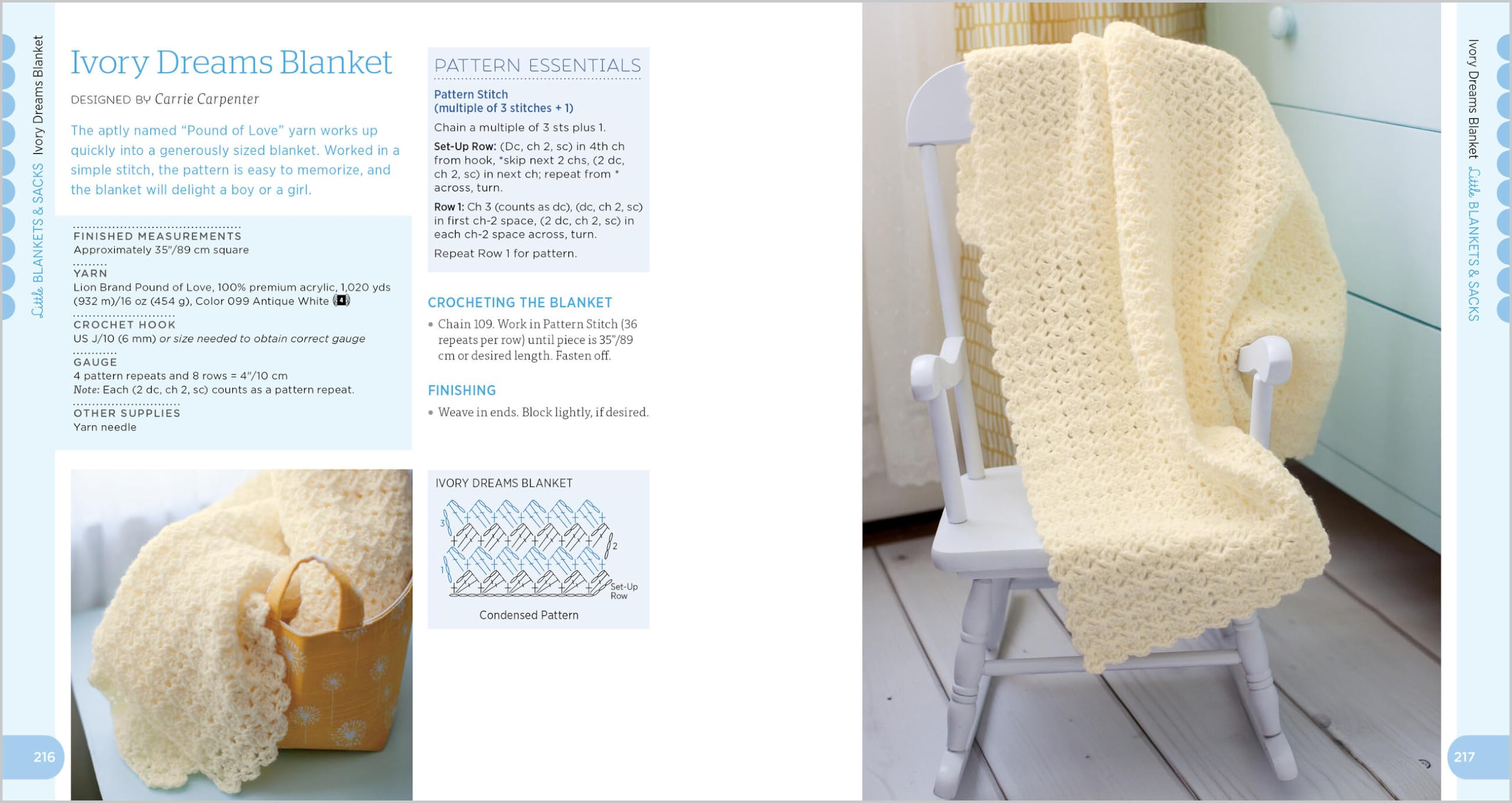 Little BLANKETS & SACKS Ivory Dreams Blanket

Ivory Dreams Blanket

DESIGNED BY Carrie Carpenter

The aptly named "Pound of Love" yarn works up quickly into a generously sized blanket. Worked in a simple stitch, the pattern is easy to memorize, and the blanket will delight a boy or a girl.

FINISHED MEASUREMENTS
Approximately 35"/89 cm square

YARN
Lion Brand Pound of Love, 100% premium acrylic, 1,020 yds (932 m)/16 oz (454 g), Color 099 Antique White 4

CROCHET HOOK
US J/10 (6 mm) or size needed to obtain correct gauge

GAUGE
4 pattern repeats and 8 rows = 4"/10 cm
Note: Each (2 dc, ch 2, sc) counts as a pattern repeat.

OTHER SUPPLIES
Yarn needle

PATTERN ESSENTIALS

Pattern Stitch (multiple of 3 stitches + 1)
Chain a multiple of 3 sts plus 1.
Set-Up Row: (Dc, ch 2, sc) in 4th ch from hook, *skip next 2 chs, (2 dc, ch 2, sc) in next ch; repeat from * across, turn.
Row 1: Ch 3 (counts as dc), (dc, ch 2, sc) in first ch-2 space, (2 dc, ch 2, sc) in each ch-2 space across, turn.
Repeat Row 1 for pattern.

CROCHETING THE BLANKET
• Chain 109. Work in Pattern Stitch (36 repeats per row) until piece is 35"/89 cm or desired length. Fasten off.

FINISHING
• Weave in ends. Block lightly, if desired.

IVORY DREAMS BLANKET
3
2
1
Set-Up Row
Condensed Pattern

216

Ivory Dreams Blanket Little BLANKETS & SACKS

217